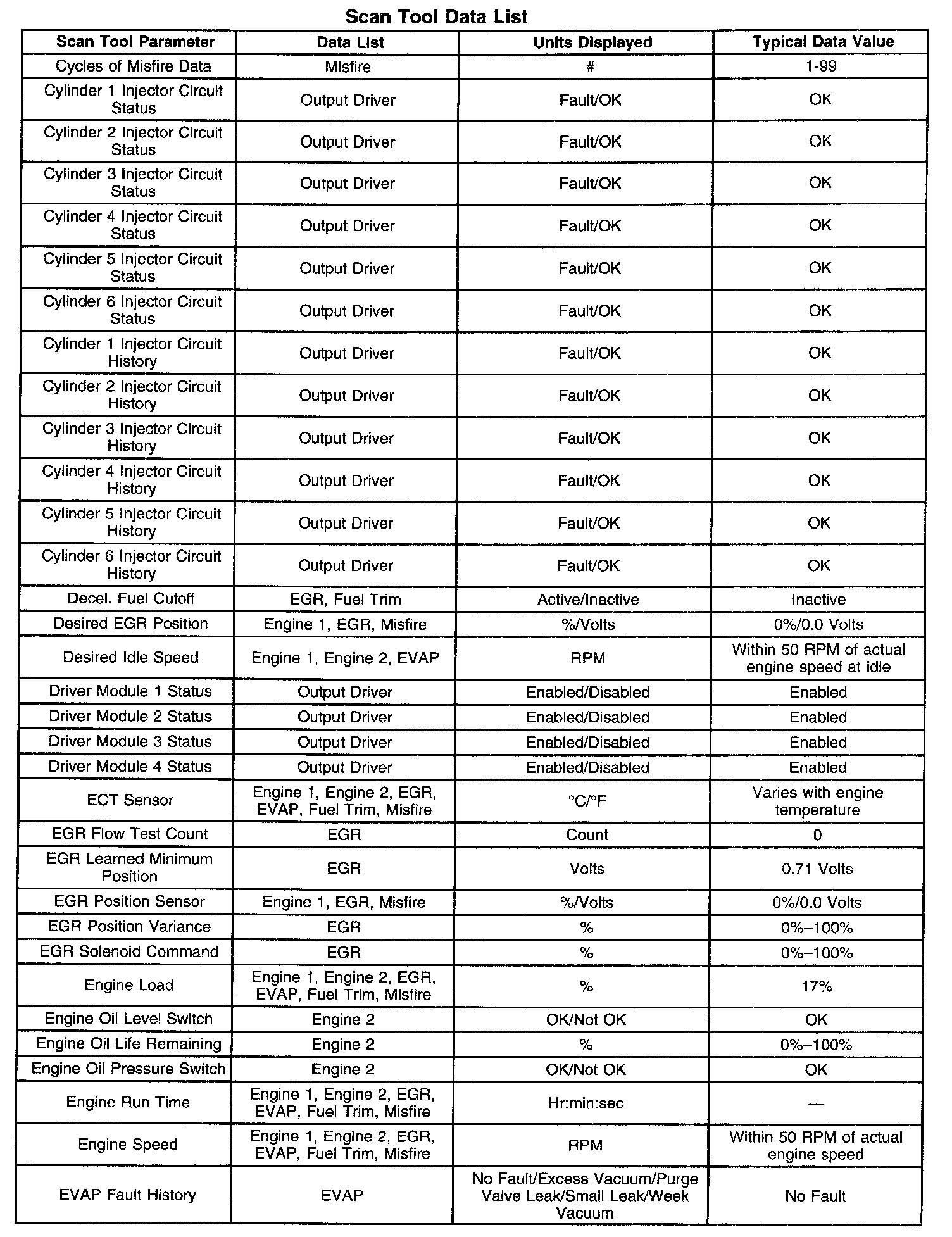 Scan Tool Data List

| Scan Tool Parameter | Data List | Units Displayed | Typical Data Value |
|---|---|---|---|
| Cycles of Misfire Data | Misfire | # | 1-99 |
| Cylinder 1 Injector Circuit Status | Output Driver | Fault/OK | OK |
| Cylinder 2 Injector Circuit Status | Output Driver | Fault/OK | OK |
| Cylinder 3 Injector Circuit Status | Output Driver | Fault/OK | OK |
| Cylinder 4 Injector Circuit Status | Output Driver | Fault/OK | OK |
| Cylinder 5 Injector Circuit Status | Output Driver | Fault/OK | OK |
| Cylinder 6 Injector Circuit Status | Output Driver | Fault/OK | OK |
| Cylinder 1 Injector Circuit History | Output Driver | Fault/OK | OK |
| Cylinder 2 Injector Circuit History | Output Driver | Fault/OK | OK |
| Cylinder 3 Injector Circuit History | Output Driver | Fault/OK | OK |
| Cylinder 4 Injector Circuit History | Output Driver | Fault/OK | OK |
| Cylinder 5 Injector Circuit History | Output Driver | Fault/OK | OK |
| Cylinder 6 Injector Circuit History | Output Driver | Fault/OK | OK |
| Decel. Fuel Cutoff | EGR, Fuel Trim | Active/Inactive | Inactive |
| Desired EGR Position | Engine 1, EGR, Misfire | %/Volts | 0%/0.0 Volts |
| Desired Idle Speed | Engine 1, Engine 2, EVAP | RPM | Within 50 RPM of actual engine speed at idle |
| Driver Module 1 Status | Output Driver | Enabled/Disabled | Enabled |
| Driver Module 2 Status | Output Driver | Enabled/Disabled | Enabled |
| Driver Module 3 Status | Output Driver | Enabled/Disabled | Enabled |
| Driver Module 4 Status | Output Driver | Enabled/Disabled | Enabled |
| ECT Sensor | Engine 1, Engine 2, EGR, EVAP, Fuel Trim, Misfire | °C/°F | Varies with engine temperature |
| EGR Flow Test Count | EGR | Count | 0 |
| EGR Learned Minimum Position | EGR | Volts | 0.71 Volts |
| EGR Position Sensor | Engine 1, EGR, Misfire | %/Volts | 0%/0.0 Volts |
| EGR Position Variance | EGR | % | 0%–100% |
| EGR Solenoid Command | EGR | % | 0%–100% |
| Engine Load | Engine 1, Engine 2, EGR, EVAP, Fuel Trim, Misfire | % | 17% |
| Engine Oil Level Switch | Engine 2 | OK/Not OK | OK |
| Engine Oil Life Remaining | Engine 2 | % | 0%–100% |
| Engine Oil Pressure Switch | Engine 2 | OK/Not OK | OK |
| Engine Run Time | Engine 1, Engine 2, EGR, EVAP, Fuel Trim, Misfire | Hr:min:sec | — |
| Engine Speed | Engine 1, Engine 2, EGR, EVAP, Fuel Trim, Misfire | RPM | Within 50 RPM of actual engine speed |
| EVAP Fault History | EVAP | No Fault/Excess Vacuum/Purge Valve Leak/Small Leak/Week Vacuum | No Fault |